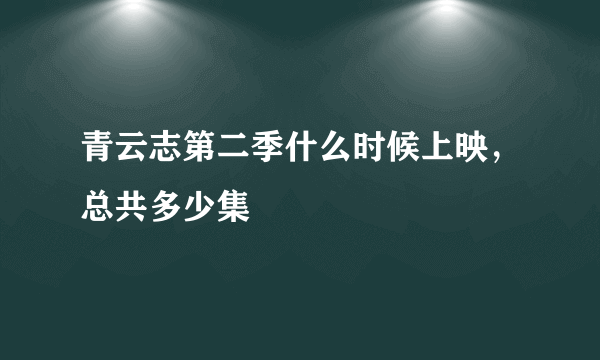 青云志第二季什么时候上映，总共多少集